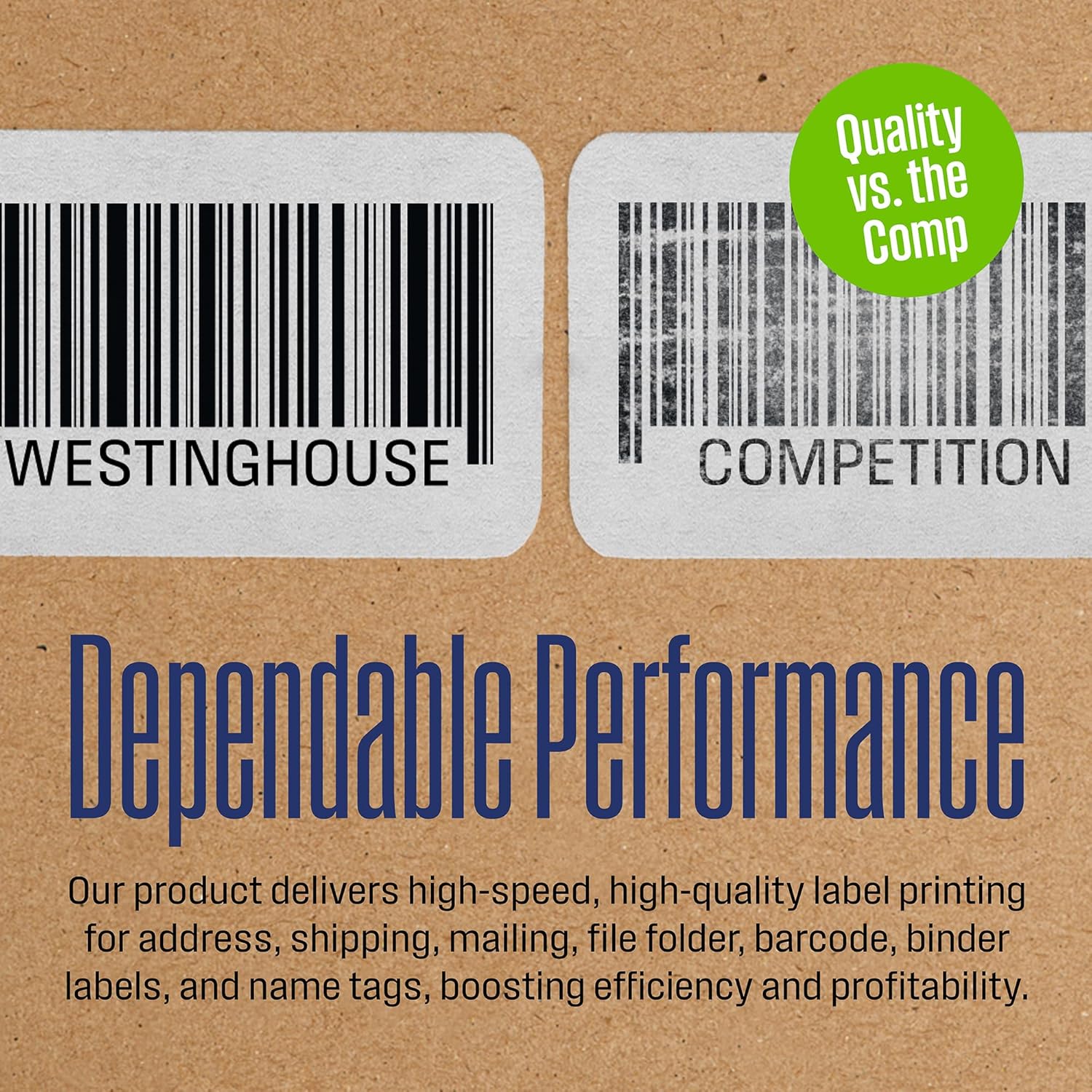 Quality vs. the Comp

WESTINGHOUSE

COMPETITION

Dependable Performance

Our product delivers high-speed, high-quality label printing for address, shipping, mailing, file folder, barcode, binder labels, and name tags, boosting efficiency and profitability.